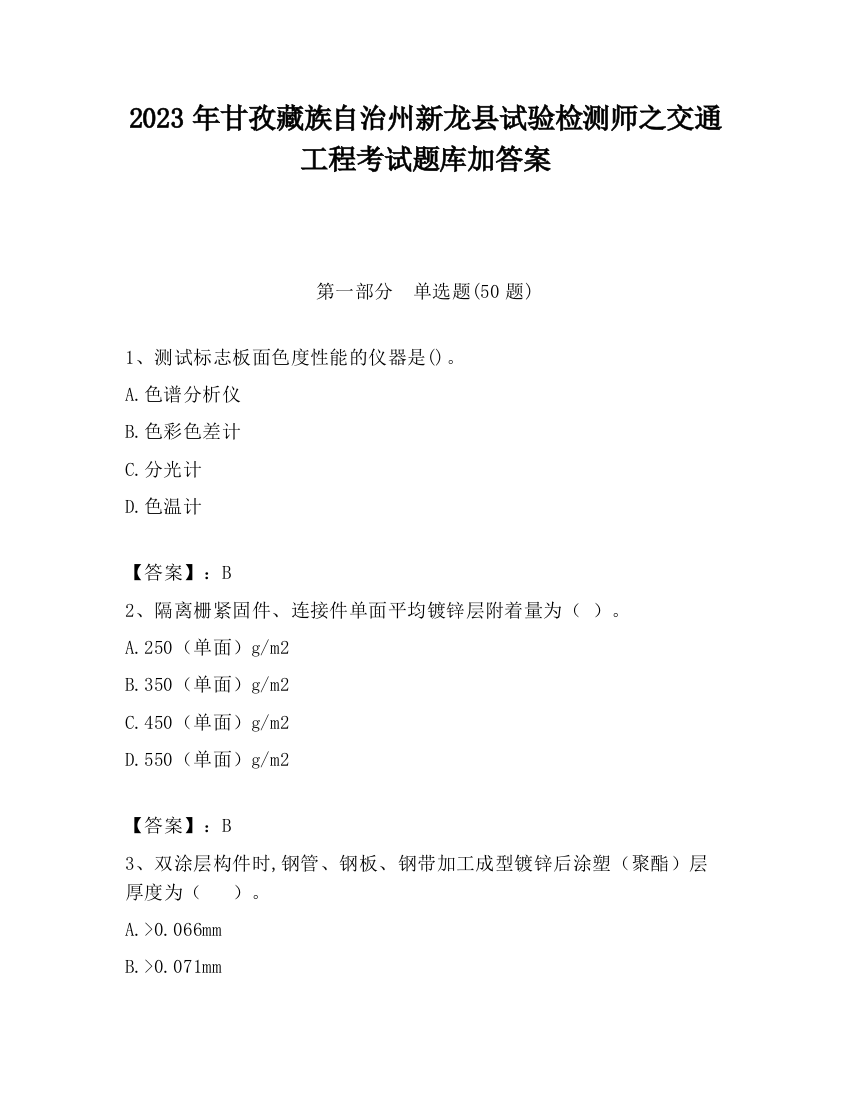 2023 年甘孜藏族自治州新龙县试验检测师之交通工程考试题库加答案

第一部分　单选题(50 题)

1、测试标志板面色度性能的仪器是()。

A.色谱分析仪

B.色彩色差计

C.分光计

D.色温计

【答案】：B

2、隔离栅紧固件、连接件单面平均镀锌层附着量为（ ）。

A.250（单面）g/m2

B.350（单面）g/m2

C.450（单面）g/m2

D.550（单面）g/m2

【答案】：B

3、双涂层构件时,钢管、钢板、钢带加工成型镀锌后涂塑（聚酯）层厚度为（　　）。

A.>0.066mm

B.>0.071mm